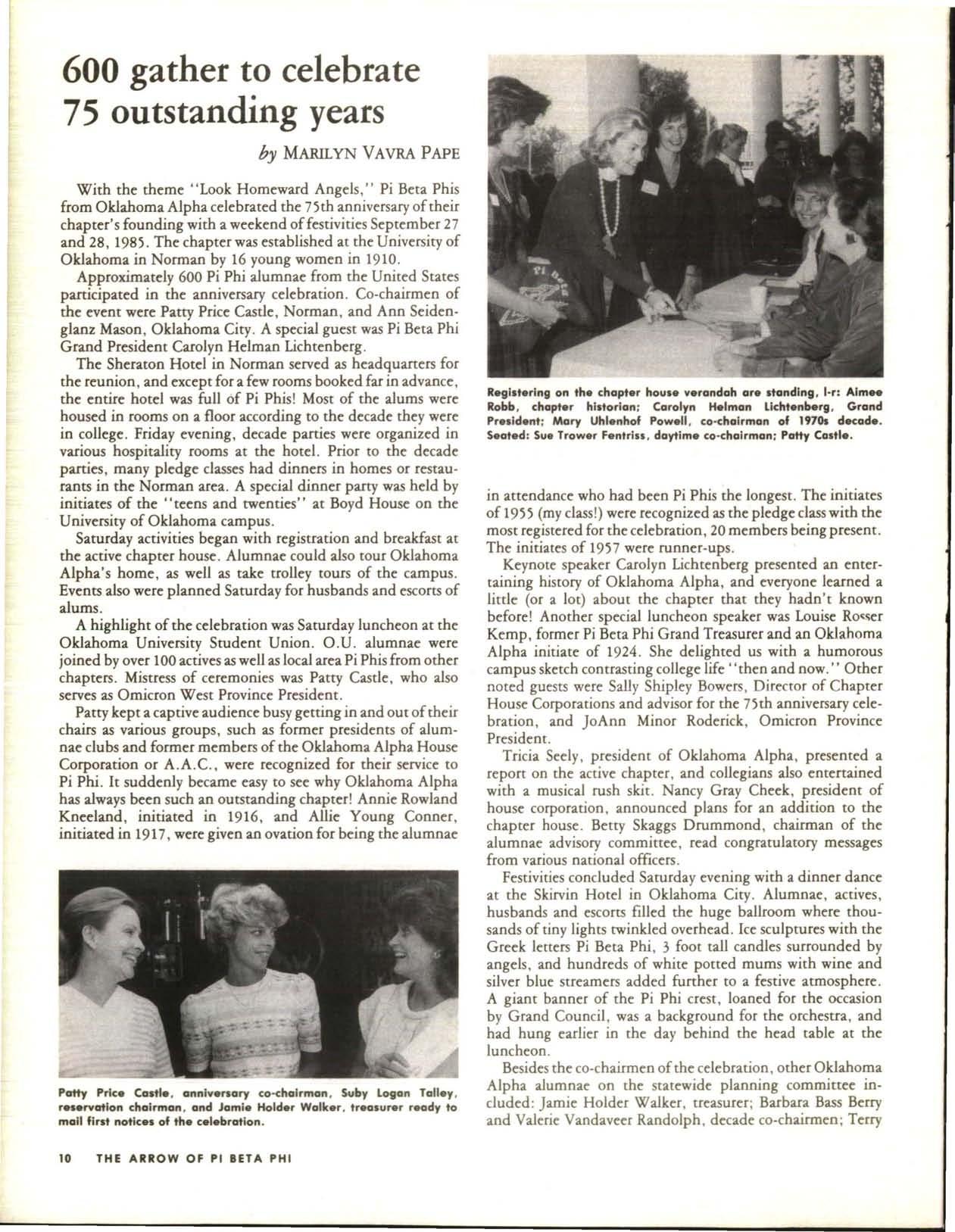 600 gather to celebrate 75 outstanding years

by MARILYN VAVRA PAPE

With the theme "Look Homeward Angels," Pi Beta Phis from Oklahoma Alpha celebrated the 75th anniversary of their chapter's founding with a weekend of festivities September 27 and 28, 1985. The chapter was established at the University of Oklahoma in Norman by 16 young women in 1910.

Approximately 600 Pi Phi alumnae from the United States participated in the anniversary celebration. Co-chairmen of the event were Patty Price Castle, Norman, and Ann Seidenglanz Mason, Oklahoma City. A special guest was Pi Beta Phi Grand President Carolyn Helman Lichtenberg.

The Sheraton Hotel in Norman served as headquarters for the reunion, and except for a few rooms booked far in advance, the entire hotel was full of Pi Phis! Most of the alums were housed in rooms on a floor according to the decade they were in college. Friday evening, decade parties were organized in various hospitality rooms at the hotel. Prior to the decade parties, many pledge classes had dinners in homes or restaurants in the Norman area. A special dinner party was held by initiates of the "teens and twenties" at Boyd House on the University of Oklahoma campus.

Saturday activities began with registration and breakfast at the active chapter house. Alumnae could also tour Oklahoma Alpha's home, as well as take trolley tours of the campus. Events also were planned Saturday for husbands and escorts of alums.

A highlight of the celebration was Saturday luncheon at the Oklahoma University Student Union. O.U. alumnae were joined by over 100 actives as well as local area Pi Phis from other chapters. Mistress of ceremonies was Patty Castle, who also serves as Omicron West Province President.

Patty kept a captive audience busy getting in and out of their chairs as various groups, such as former presidents of alumnae clubs and former members of the Oklahoma Alpha House Corporation or A.A.C., were recognized for their service to Pi Phi. It suddenly became easy to see why Oklahoma Alpha has always been such an outstanding chapter! Annie Rowland Kneeland, initiated in 1916, and Allie Young Conner, initiated in 1917, were given an ovation for being the alumnae

Patty Price Castle, anniversary co-chairman, Suby Logan Talley, reservation chairman, and Jamie Holder Walker, treasurer ready to mail first notices of the celebration.

Registering on the chapter house verandah are standing, l-r: Aimee Robb, chapter historian; Carolyn Helman Lichtenberg, Grand President; Mary Uhlenhof Powell, co-chairman of 1970s decade. Seated: Sue Trower Fentriss, daytime co-chairman; Patty Castle.

in attendance who had been Pi Phis the longest. The initiates of 1955 (my class!) were recognized as the pledge class with the most registered for the celebration, 20 members being present. The initiates of 1957 were runner-ups.

Keynote speaker Carolyn Lichtenberg presented an entertaining history of Oklahoma Alpha, and everyone learned a little (or a lot) about the chapter that they hadn't known before! Another special luncheon speaker was Louise Rosser Kemp, former Pi Beta Phi Grand Treasurer and an Oklahoma Alpha initiate of 1924. She delighted us with a humorous campus sketch contrasting college life "then and now." Other noted guests were Sally Shipley Bowers, Director of Chapter House Corporations and advisor for the 75th anniversary celebration, and JoAnn Minor Roderick, Omicron Province President.

Tricia Seely, president of Oklahoma Alpha, presented a report on the active chapter, and collegians also entertained with a musical rush skit. Nancy Gray Cheek, president of house corporation, announced plans for an addition to the chapter house. Betty Skaggs Drummond, chairman of the alumnae advisory committee, read congratulatory messages from various national officers.

Festivities concluded Saturday evening with a dinner dance at the Skirvin Hotel in Oklahoma City. Alumnae, actives, husbands and escorts filled the huge ballroom where thousands of tiny lights twinkled overhead. Ice sculptures with the Greek letters Pi Beta Phi, 3 foot tall candles surrounded by angels, and hundreds of white potted mums with wine and silver blue streamers added further to a festive atmosphere. A giant banner of the Pi Phi crest, loaned for the occasion by Grand Council, was a background for the orchestra, and had hung earlier in the day behind the head table at the luncheon.

Besides the co-chairmen of the celebration, other Oklahoma Alpha alumnae on the statewide planning committee included: Jamie Holder Walker, treasurer; Barbara Bass Berry and Valerie Vandaveer Randolph, decade co-chairmen; Terry

10 THE ARROW OF PI BETA PHI